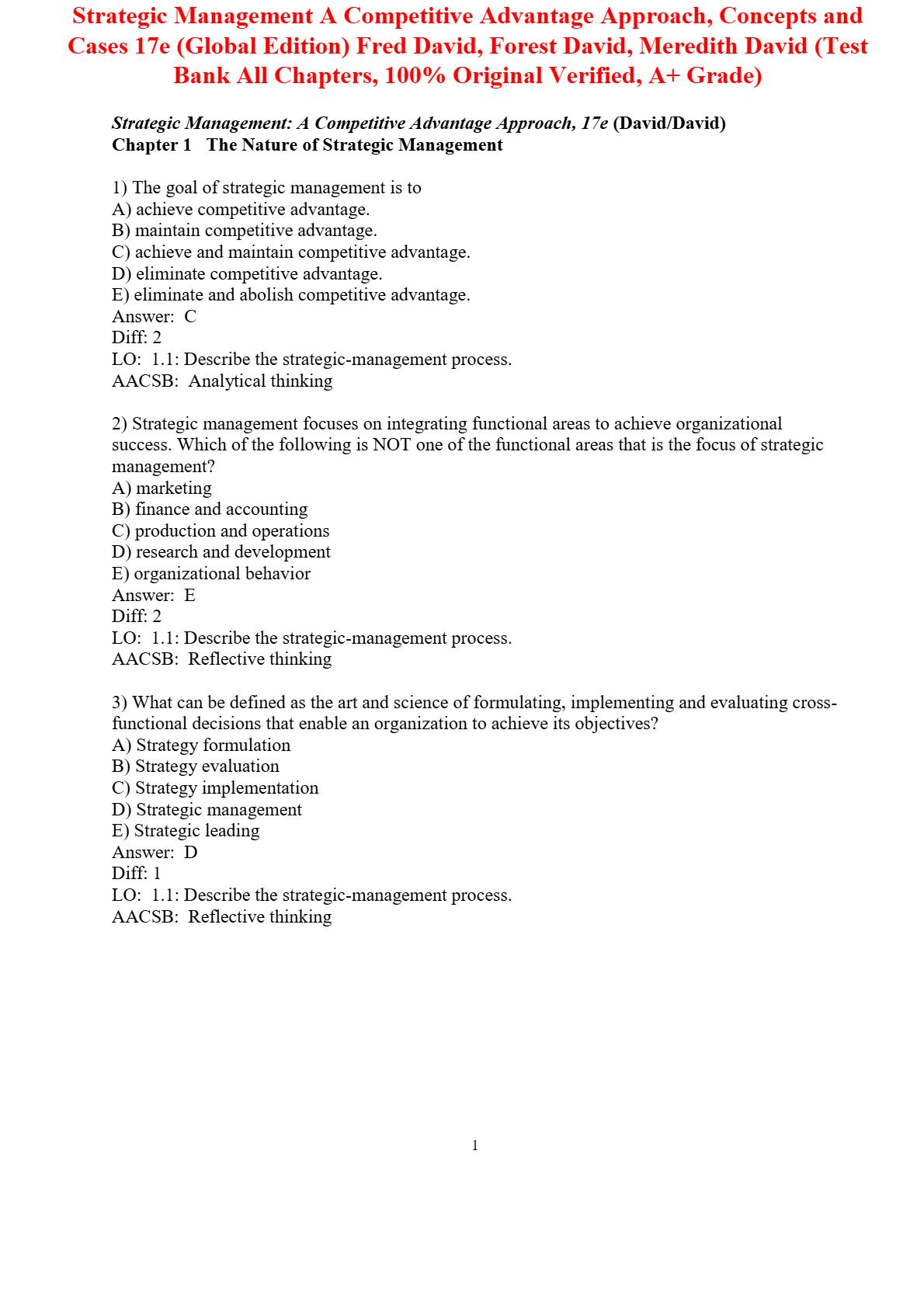 Strategic Management A Competitive Advantage Approach, Concepts and Cases 17e (Global Edition) Fred David, Forest David, Meredith David (Test Bank All Chapters, 100% Original Verified, A+ Grade)

Strategic Management: A Competitive Advantage Approach, 17e (David/David)
Chapter 1 The Nature of Strategic Management

1) The goal of strategic management is to
A) achieve competitive advantage.
B) maintain competitive advantage.
C) achieve and maintain competitive advantage.
D) eliminate competitive advantage.
E) eliminate and abolish competitive advantage.
Answer: C
Diff: 2
LO: 1.1: Describe the strategic-management process.
AACSB: Analytical thinking

2) Strategic management focuses on integrating functional areas to achieve organizational success. Which of the following is NOT one of the functional areas that is the focus of strategic management?
A) marketing
B) finance and accounting
C) production and operations
D) research and development
E) organizational behavior
Answer: E
Diff: 2
LO: 1.1: Describe the strategic-management process.
AACSB: Reflective thinking

3) What can be defined as the art and science of formulating, implementing and evaluating cross-functional decisions that enable an organization to achieve its objectives?
A) Strategy formulation
B) Strategy evaluation
C) Strategy implementation
D) Strategic management
E) Strategic leading
Answer: D
Diff: 1
LO: 1.1: Describe the strategic-management process.
AACSB: Reflective thinking

1